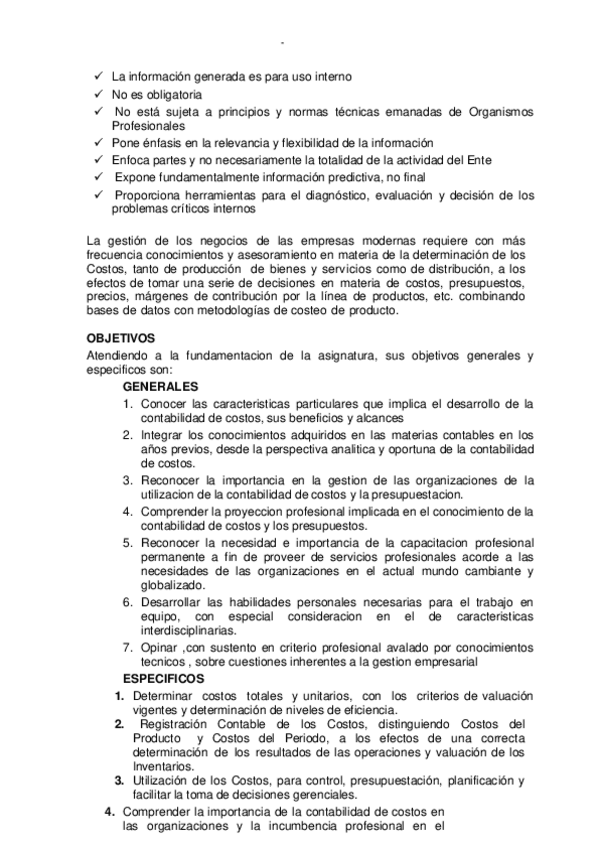 -

✓ La información generada es para uso interno
✓ No es obligatoria
✓ No está sujeta a principios y normas técnicas emanadas de Organismos Profesionales
✓ Pone énfasis en la relevancia y flexibilidad de la información
✓ Enfoca partes y no necesariamente la totalidad de la actividad del Ente
✓ Expone fundamentalmente información predictiva, no final
✓ Proporciona herramientas para el diagnóstico, evaluación y decisión de los problemas críticos internos

La gestión de los negocios de las empresas modernas requiere con más frecuencia conocimientos y asesoramiento en materia de la determinación de los Costos, tanto de producción de bienes y servicios como de distribución, a los efectos de tomar una serie de decisiones en materia de costos, presupuestos, precios, márgenes de contribución por la línea de productos, etc. combinando bases de datos con metodologías de costeo de producto.

OBJETIVOS
Atendiendo a la fundamentacion de la asignatura, sus objetivos generales y especificos son:
GENERALES
1. Conocer las caracteristicas particulares que implica el desarrollo de la contabilidad de costos, sus beneficios y alcances
2. Integrar los conocimientos adquiridos en las materias contables en los años previos, desde la perspectiva analitica y oportuna de la contabilidad de costos.
3. Reconocer la importancia en la gestion de las organizaciones de la utilizacion de la contabilidad de costos y la presupuestacion.
4. Comprender la proyeccion profesional implicada en el conocimiento de la contabilidad de costos y los presupuestos.
5. Reconocer la necesidad e importancia de la capacitacion profesional permanente a fin de proveer de servicios profesionales acorde a las necesidades de las organizaciones en el actual mundo cambiante y globalizado.
6. Desarrollar las habilidades personales necesarias para el trabajo en equipo, con especial consideracion en el de caracteristicas interdisciplinarias.
7. Opinar ,con sustento en criterio profesional avalado por conocimientos tecnicos , sobre cuestiones inherentes a la gestion empresarial
ESPECIFICOS
1. Determinar costos totales y unitarios, con los criterios de valuación vigentes y determinación de niveles de eficiencia.
2. Registración Contable de los Costos, distinguiendo Costos del Producto y Costos del Periodo, a los efectos de una correcta determinación de los resultados de las operaciones y valuación de los Inventarios.
3. Utilización de los Costos, para control, presupuestación, planificación y facilitar la toma de decisiones gerenciales.
4. Comprender la importancia de la contabilidad de costos en las organizaciones y la incumbencia profesional en el